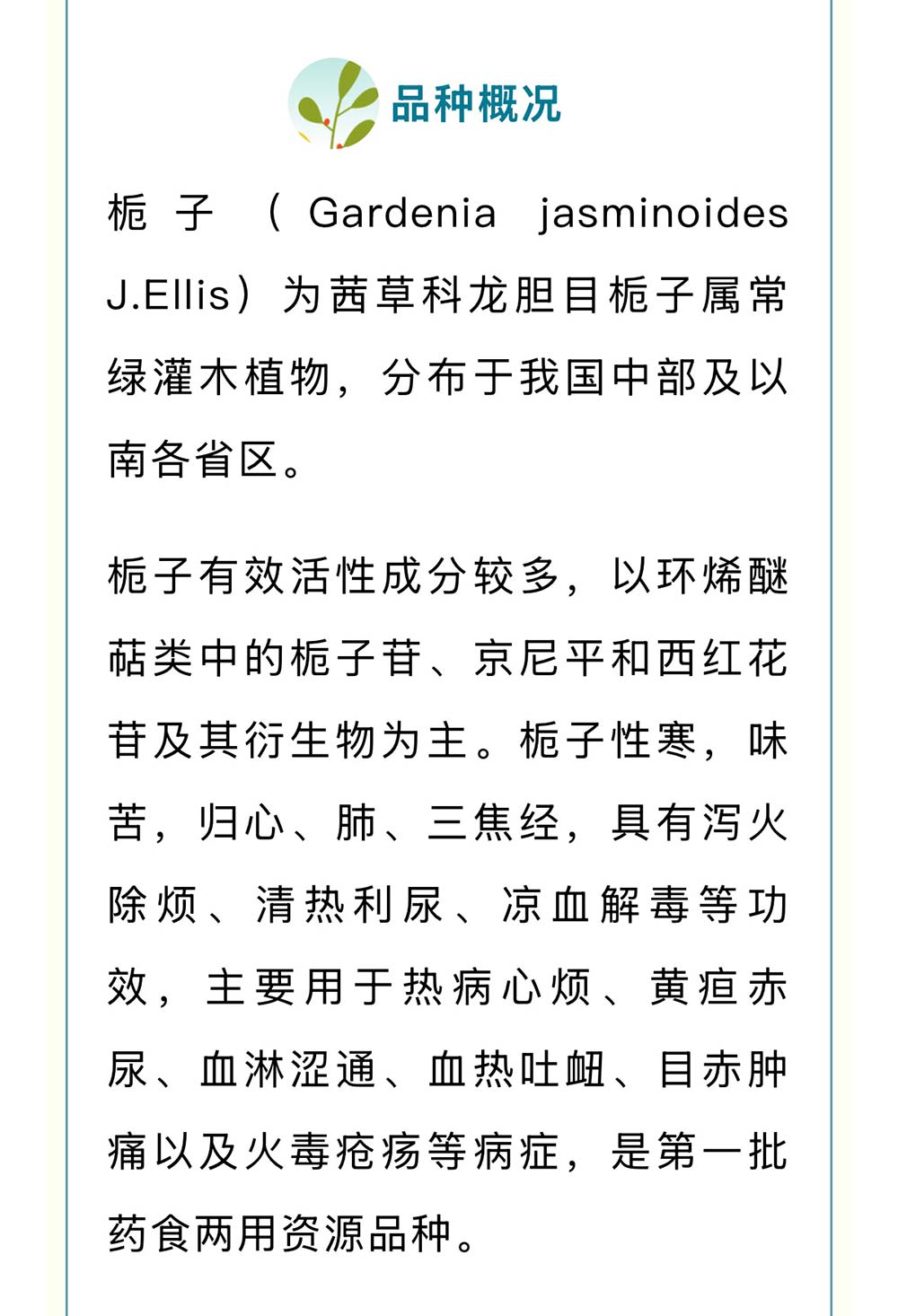 品种概况

栀子（Gardenia jasminoides J.Ellis）为茜草科龙胆目栀子属常绿灌木植物，分布于我国中部及以南各省区。

栀子有效活性成分较多，以环烯醚萜类中的栀子苷、京尼平和西红花苷及其衍生物为主。栀子性寒，味苦，归心、肺、三焦经，具有泻火除烦、清热利尿、凉血解毒等功效，主要用于热病心烦、黄疸赤尿、血淋涩通、血热吐衄、目赤肿痛以及火毒疮疡等病症，是第一批药食两用资源品种。